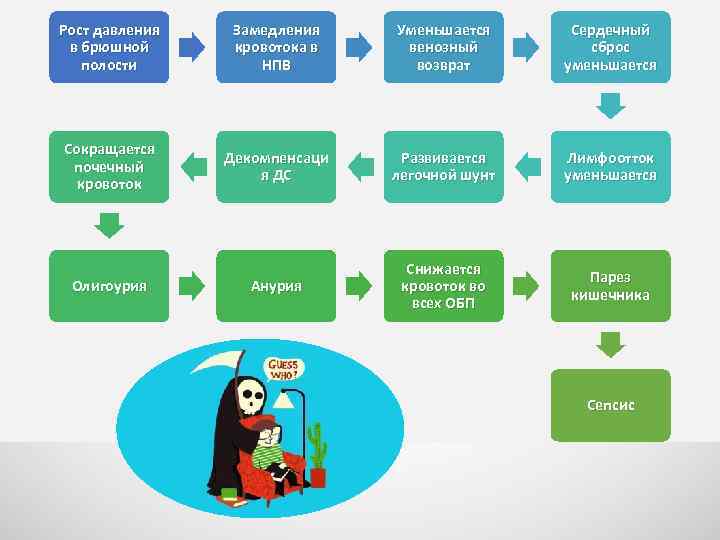 Рост давления в брюшной полости

Замедления кровотока в НПВ

Уменьшается венозный возврат

Сердечный сброс уменьшается

Лимфоотток уменьшается

Развивается легочной шунт

Декомпенсация ДС

Сокращается почечный кровоток

Олигоурия

Анурия

Снижается кровоток во всех ОБП

Парез кишечника

Сепсис

GUESS WHO?